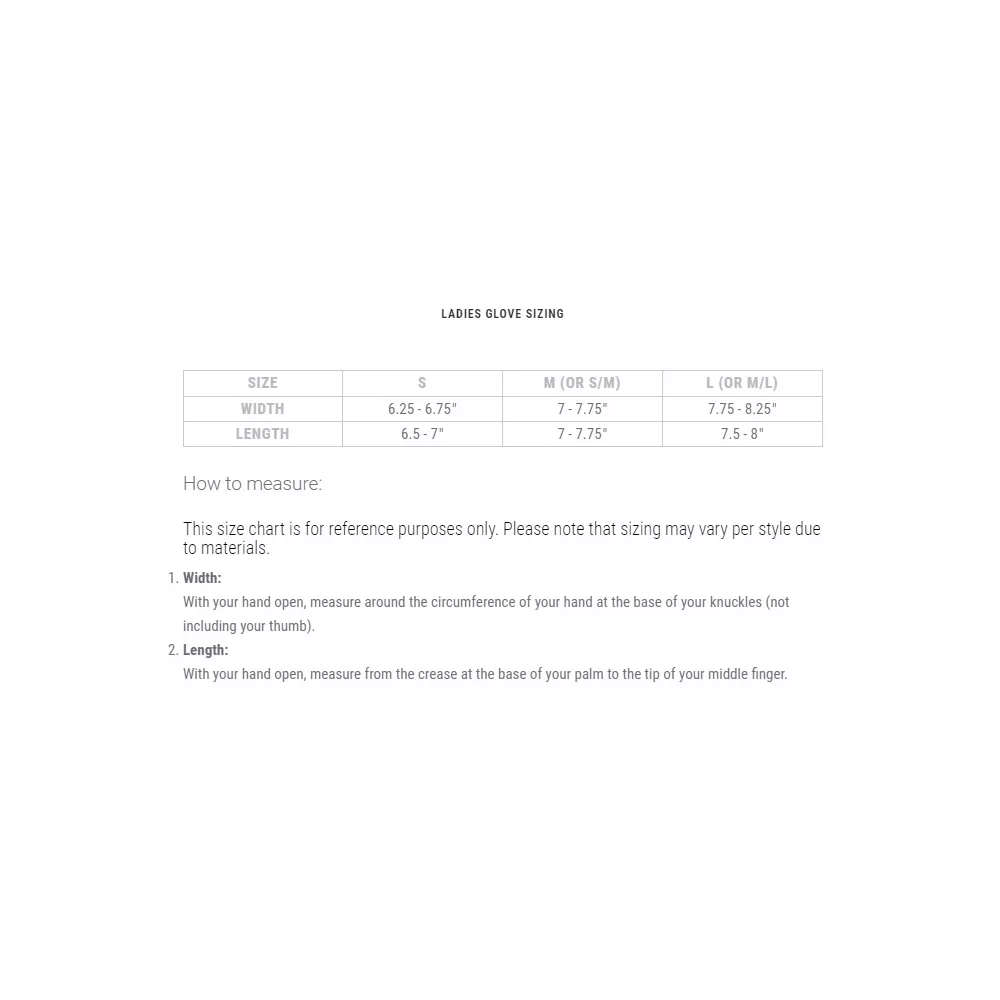 LADIES GLOVE SIZING

| SIZE | S | M (OR S/M) | L (OR M/L) |
|---|---|---|---|
| WIDTH | 6.25 - 6.75" | 7 - 7.75" | 7.75 - 8.25" |
| LENGTH | 6.5 - 7" | 7 - 7.75" | 7.5 - 8" |

How to measure:

This size chart is for reference purposes only. Please note that sizing may vary per style due to materials.

1. Width:
With your hand open, measure around the circumference of your hand at the base of your knuckles (not including your thumb).
2. Length:
With your hand open, measure from the crease at the base of your palm to the tip of your middle finger.